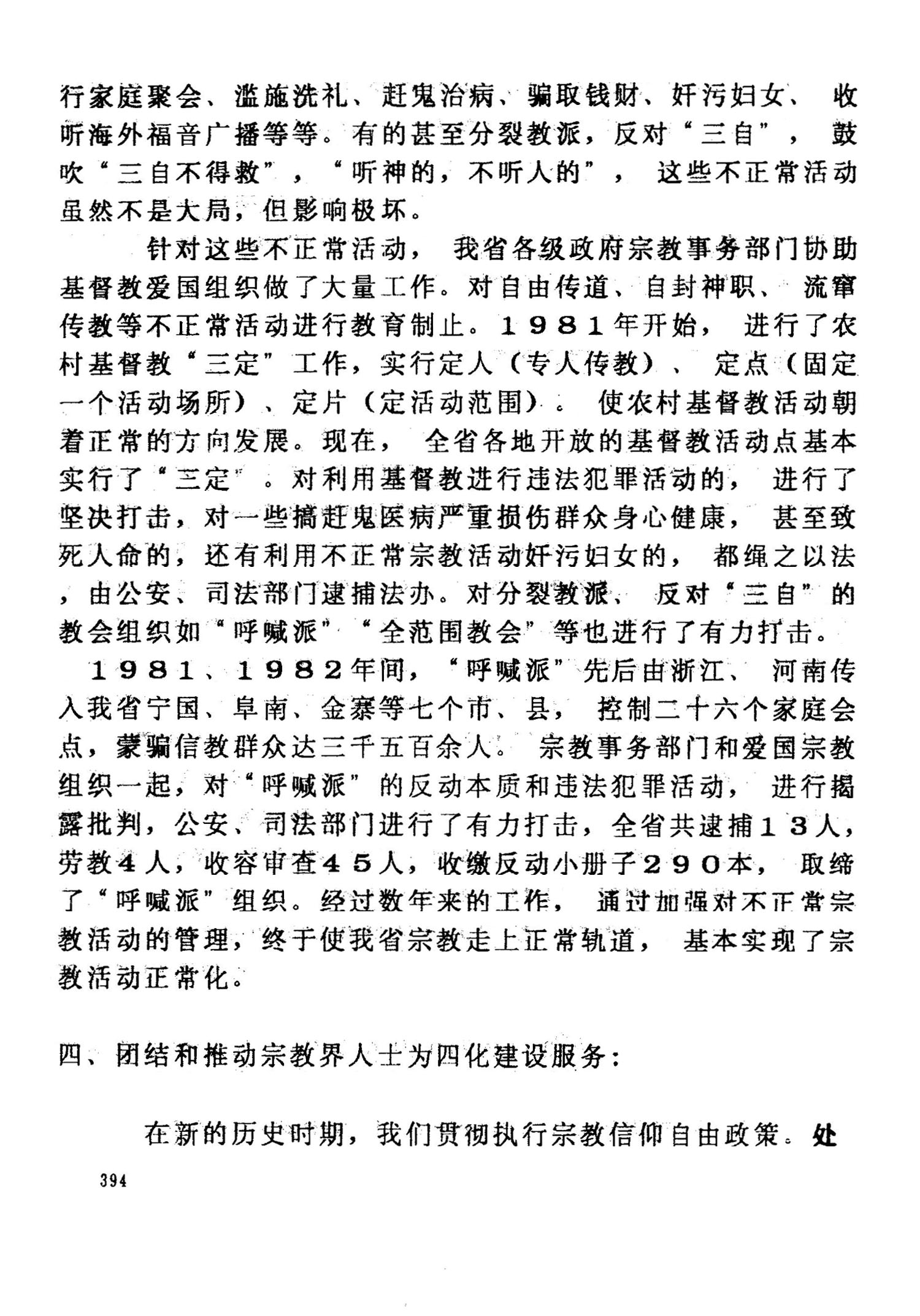 行家庭聚会、滥施洗礼、赶鬼治病、骗取钱财、奸污妇女、收听海外福音广播等等。有的甚至分裂教派，反对“三自”，鼓吹“三自不得救”，“听神的，不听人的”，这些不正常活动虽然不是大局，但影响极坏。

针对这些不正常活动，我省各级政府宗教事务部门协助基督教爱国组织做了大量工作。对自由传道、自封神职、流窜传教等不正常活动进行教育制止。1981年开始，进行了农村基督教“三定”工作，实行定人（专人传教）、定点（固定一个活动场所）、定片（定活动范围）。使农村基督教活动朝着正常的方向发展。现在，全省各地开放的基督教活动点基本实行了“三定”。对利用基督教进行违法犯罪活动的，进行了坚决打击，对一些搞赶鬼医病严重损伤群众身心健康，甚至致死人命的，还有利用不正常宗教活动奸污妇女的，都绳之以法，由公安、司法部门逮捕法办。对分裂教派、反对“三自”的教会组织如“呼喊派”“全范围教会”等也进行了有力打击。

1981、1982年间，“呼喊派”先后由浙江、河南传入我省宁国、阜南、金寨等七个市、县，控制二十六个家庭会点，蒙骗信教群众达三千五百余人。宗教事务部门和爱国宗教组织一起，对“呼喊派”的反动本质和违法犯罪活动，进行揭露批判，公安、司法部门进行了有力打击，全省共逮捕13人，劳教4人，收容审查45人，收缴反动小册子290本，取缔了“呼喊派”组织。经过数年来的工作，通过加强对不正常宗教活动的管理，终于使我省宗教走上正常轨道，基本实现了宗教活动正常化。

四、团结和推动宗教界人士为四化建设服务：

在新的历史时期，我们贯彻执行宗教信仰自由政策。处

394